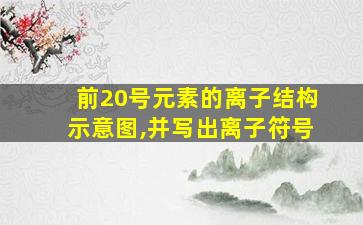 前20号元素的离子结构示意图,并写出离子符号